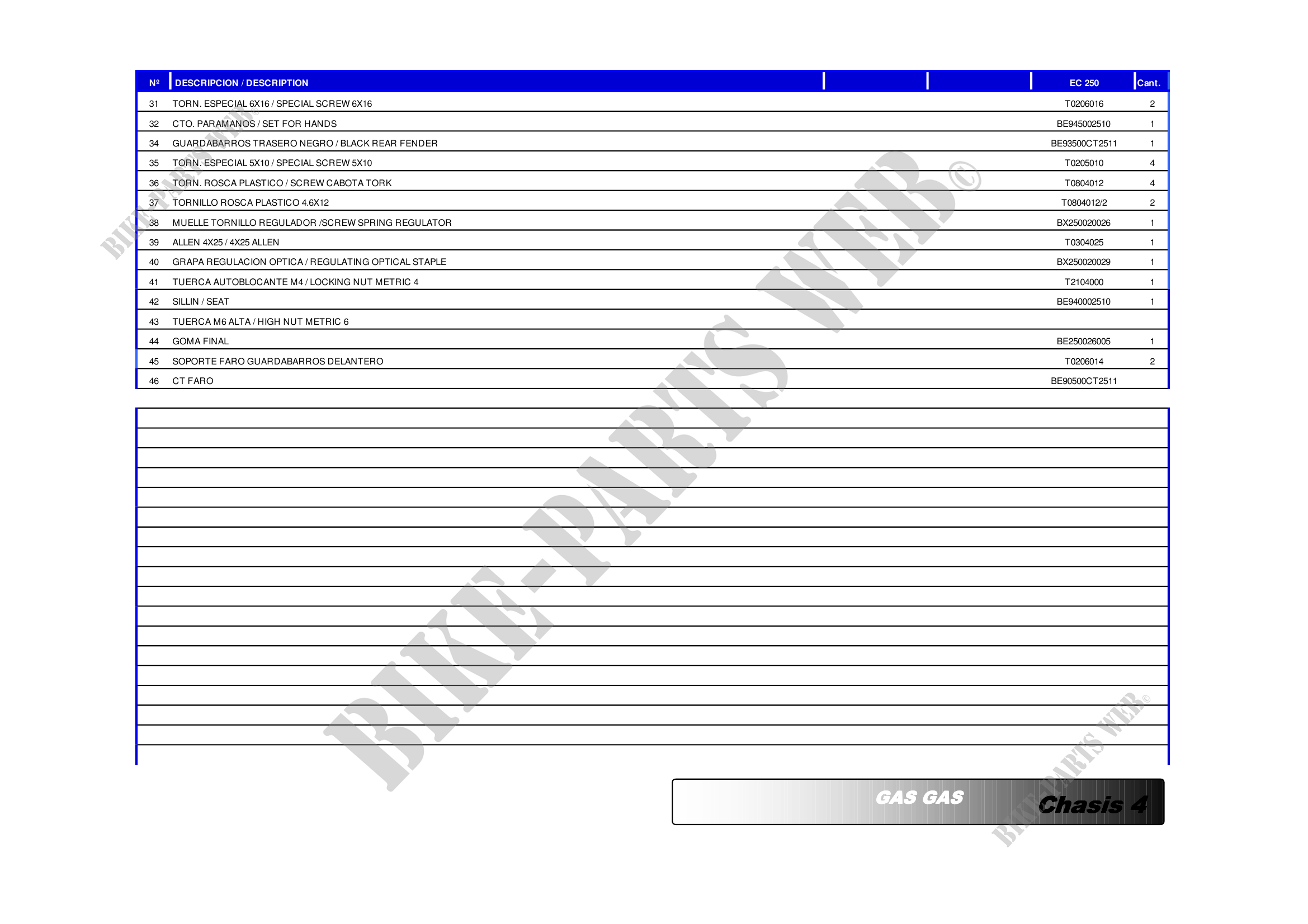 | Nº | DESCRIPCION / DESCRIPTION | | | EC 250 | Cant. |
|---|---|---|---|---|---|
| 31 | TORN. ESPECIAL 6X16 / SPECIAL SCREW 6X16 | | | T0206016 | 2 |
| 32 | CTO. PARAMANOS / SET FOR HANDS | | | BE945002510 | 1 |
| 34 | GUARDABARROS TRASERO NEGRO / BLACK REAR FENDER | | | BE93500CT2511 | 1 |
| 35 | TORN. ESPECIAL 5X10 / SPECIAL SCREW 5X10 | | | T0205010 | 4 |
| 36 | TORN. ROSCA PLASTICO / SCREW CABOTA TORK | | | T0804012 | 4 |
| 37 | TORNILLO ROSCA PLASTICO 4.6X12 | | | T0804012/2 | 2 |
| 38 | MUELLE TORNILLO REGULADOR /SCREW SPRING REGULATOR | | | BX250020026 | 1 |
| 39 | ALLEN 4X25 / 4X25 ALLEN | | | T0304025 | 1 |
| 40 | GRAPA REGULACION OPTICA / REGULATING OPTICAL STAPLE | | | BX250020029 | 1 |
| 41 | TUERCA AUTOBLOCANTE M4 / LOCKING NUT METRIC 4 | | | T2104000 | 1 |
| 42 | SILLIN / SEAT | | | BE940002510 | 1 |
| 43 | TUERCA M6 ALTA / HIGH NUT METRIC 6 | | | | |
| 44 | GOMA FINAL | | | BE250026005 | 1 |
| 45 | SOPORTE FARO GUARDABARROS DELANTERO | | | T0206014 | 2 |
| 46 | CT FARO | | | BE90500CT2511 | |

GAS GAS Chasis 4

BIKE-PARTS WEB©